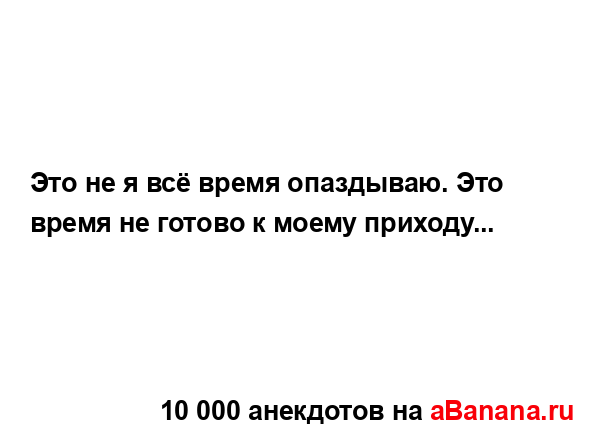 Это не я всё время опаздываю. Это время не готово к моему приходу...

10 000 анекдотов на aBanana.ru